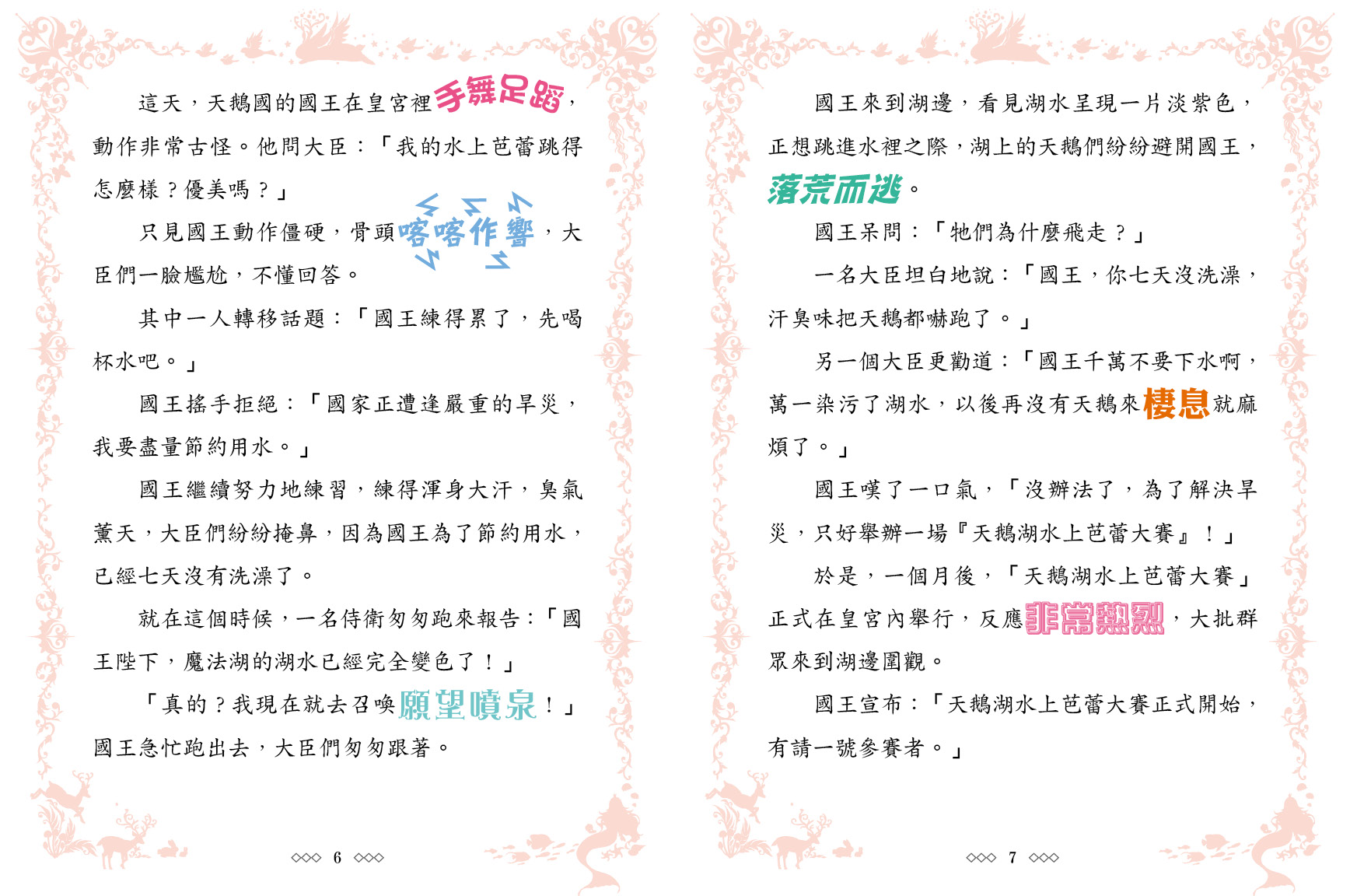 這天，天鵝國的國王在皇宮裡手舞足蹈，動作非常古怪。他問大臣：「我的水上芭蕾跳得怎麼樣？優美嗎？」

只見國王動作僵硬，骨頭喀喀作響，大臣們一臉尷尬，不懂回答。

其中一人轉移話題：「國王練得累了，先喝杯水吧。」

國王搖手拒絕：「國家正遭逢嚴重的旱災，我要盡量節約用水。」

國王繼續努力地練習，練得渾身大汗，臭氣薰天，大臣們紛紛掩鼻，因為國王為了節約用水，已經七天沒有洗澡了。

就在這個時候，一名侍衛匆匆跑來報告：「國王陛下，魔法湖的湖水已經完全變色了！」

「真的？我現在就去召喚願望噴泉！」國王急忙跑出去，大臣們匆匆跟著。

◇◇◇ 6 ◇◇◇

國王來到湖邊，看見湖水呈現一片淡紫色，正想跳進水裡之際，湖上的天鵝們紛紛避開國王，落荒而逃。

國王呆問：「牠們為什麼飛走？」

一名大臣坦白地說：「國王，你七天沒洗澡，汗臭味把天鵝都嚇跑了。」

另一個大臣更勸道：「國王千萬不要下水啊，萬一染污了湖水，以後再沒有天鵝來棲息就麻煩了。」

國王嘆了一口氣，「沒辦法了，為了解決旱災，只好舉辦一場『天鵝湖水上芭蕾大賽』！」

於是，一個月後，「天鵝湖水上芭蕾大賽」正式在皇宮內舉行，反應非常熱烈，大批群眾來到湖邊圍觀。

國王宣布：「天鵝湖水上芭蕾大賽正式開始，有請一號參賽者。」

◇◇◇ 7 ◇◇◇